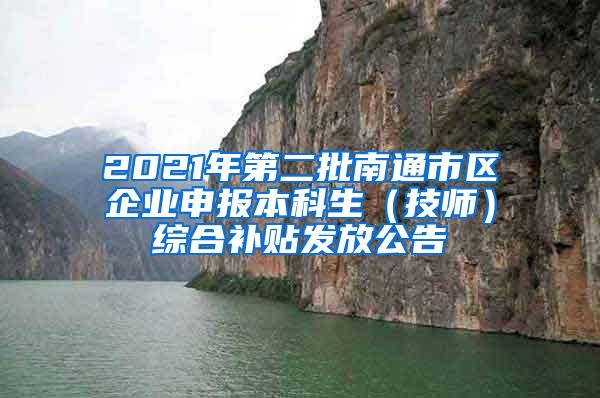 2021年第二批南通市区企业申报本科生（技师）综合补贴发放公告